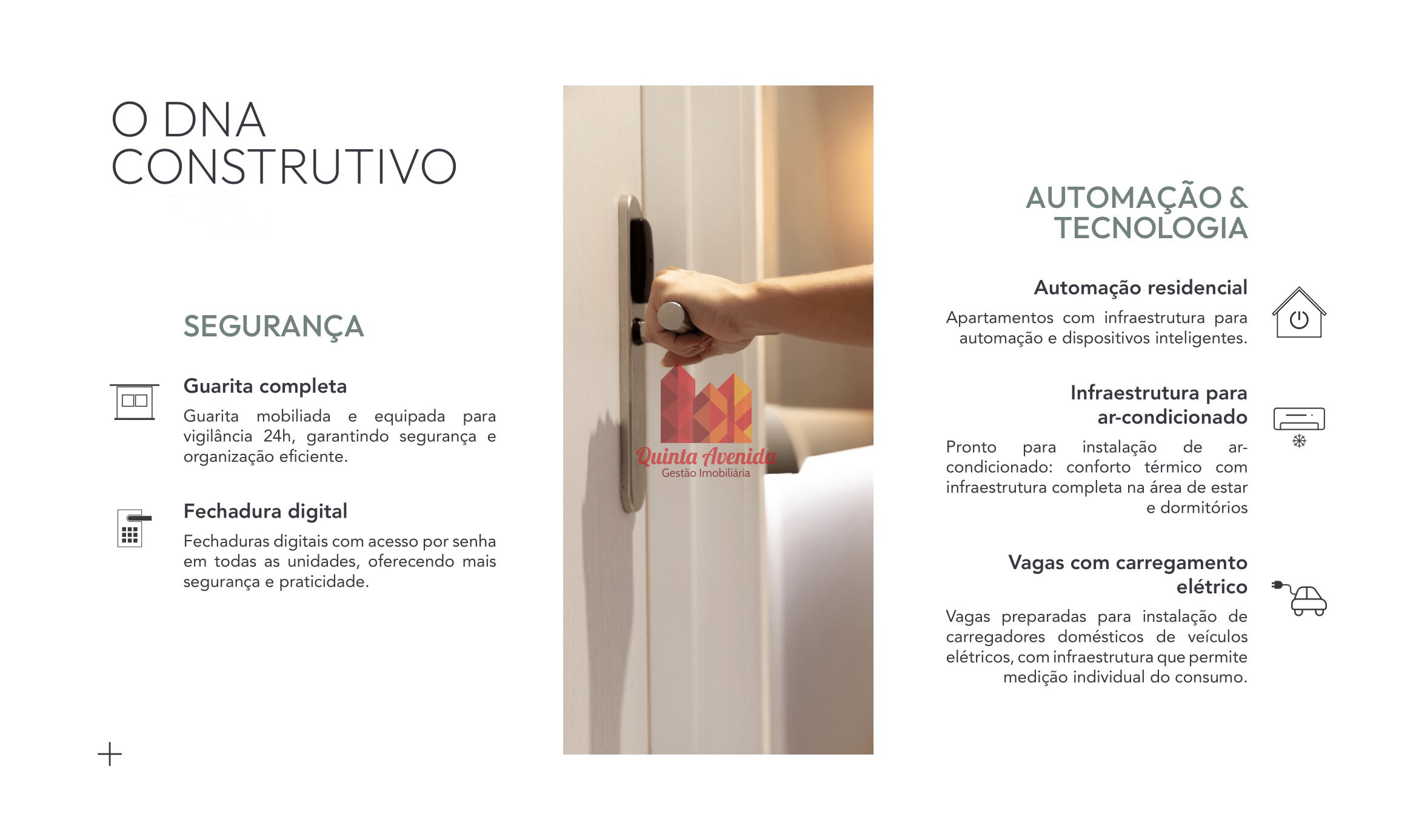 O DNA CONSTRUTIVO

SEGURANÇA

Guarita completa

Guarita mobiliada e equipada para vigilância 24h, garantindo segurança e organização eficiente.

Fechadura digital

Fechaduras digitais com acesso por senha em todas as unidades, oferecendo mais segurança e praticidade.

Quinta Avenida
Gestão Imobiliária

AUTOMAÇÃO & TECNOLOGIA

Automação residencial

Apartamentos com infraestrutura para automação e dispositivos inteligentes.

Infraestrutura para ar-condicionado

Pronto para instalação de ar-condicionado: conforto térmico com infraestrutura completa na área de estar e dormitórios

Vagas com carregamento elétrico

Vagas preparadas para instalação de carregadores domésticos de veículos elétricos, com infraestrutura que permite medição individual do consumo.